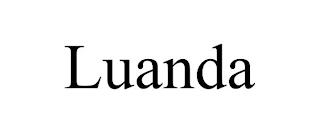 Luanda